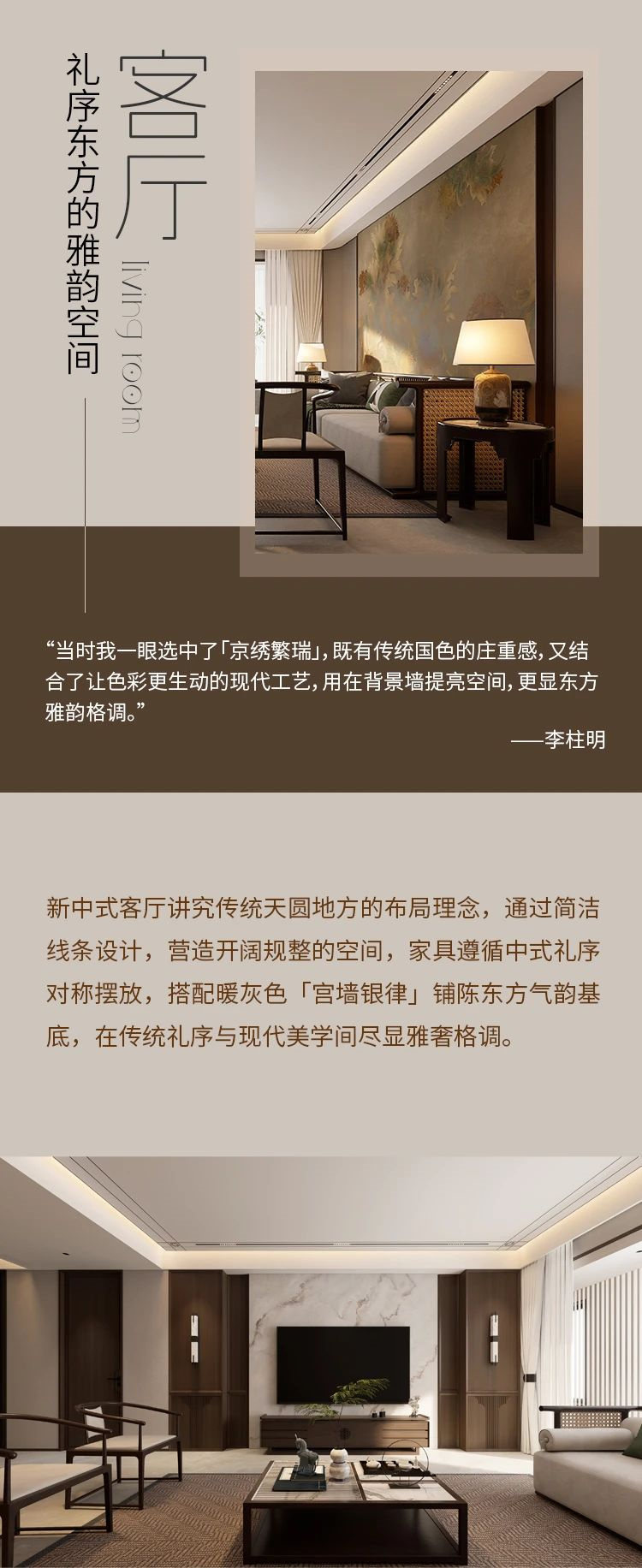 礼序东方的雅韵空间

客厅

living room

“当时我一眼选中了「京绣繁瑞」，既有传统国色的庄重感，又结合了让色彩更生动的现代工艺，用在背景墙提亮空间，更显东方雅韵格调。”

——李柱明

新中式客厅讲究传统天圆地方的布局理念，通过简洁线条设计，营造开阔规整的空间，家具遵循中式礼序对称摆放，搭配暖灰色「宫墙银律」铺陈东方气韵基底，在传统礼序与现代美学间尽显雅奢格调。